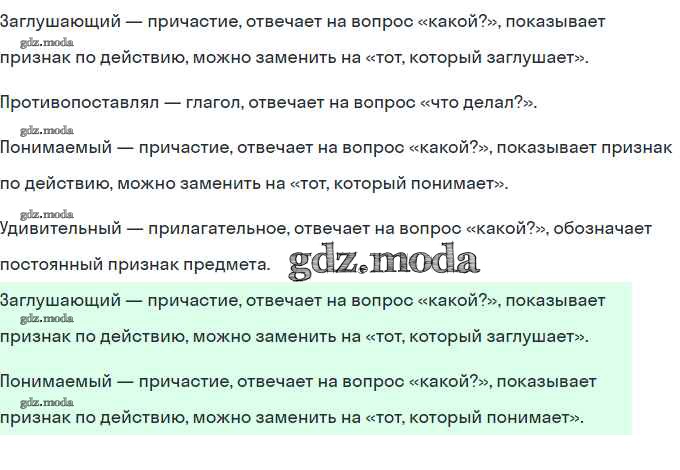 Заглушающий — причастие, отвечает на вопрос «какой?», показывает признак по действию, можно заменить на «тот, который заглушает».

Противопоставлял — глагол, отвечает на вопрос «что делал?».

Понимаемый — причастие, отвечает на вопрос «какой?», показывает признак по действию, можно заменить на «тот, который понимает».

Удивительный — прилагательное, отвечает на вопрос «какой?», обозначает постоянный признак предмета.

Заглушающий — причастие, отвечает на вопрос «какой?», показывает признак по действию, можно заменить на «тот, который заглушает».

Понимаемый — причастие, отвечает на вопрос «какой?», показывает признак по действию, можно заменить на «тот, который понимает».

gdz.moda